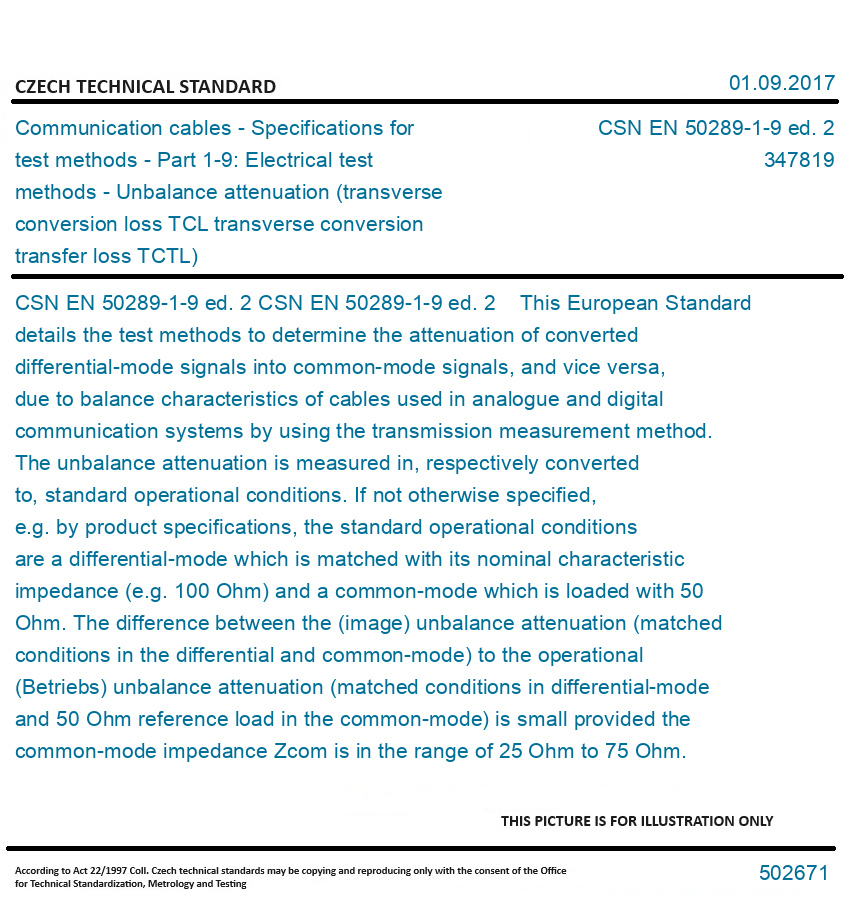 CZECH TECHNICAL STANDARD

01.09.2017

Communication cables - Specifications for test methods - Part 1-9: Electrical test methods - Unbalance attenuation (transverse conversion loss TCL transverse conversion transfer loss TCTL)

CSN EN 50289-1-9 ed. 2
347819

CSN EN 50289-1-9 ed. 2 CSN EN 50289-1-9 ed. 2 This European Standard details the test methods to determine the attenuation of converted differential-mode signals into common-mode signals, and vice versa, due to balance characteristics of cables used in analogue and digital communication systems by using the transmission measurement method. The unbalance attenuation is measured in, respectively converted to, standard operational conditions. If not otherwise specified, e.g. by product specifications, the standard operational conditions are a differential-mode which is matched with its nominal characteristic impedance (e.g. 100 Ohm) and a common-mode which is loaded with 50 Ohm. The difference between the (image) unbalance attenuation (matched conditions in the differential and common-mode) to the operational (Betriebs) unbalance attenuation (matched conditions in differential-mode and 50 Ohm reference load in the common-mode) is small provided the common-mode impedance Zcom is in the range of 25 Ohm to 75 Ohm.

THIS PICTURE IS FOR ILLUSTRATION ONLY

According to Act 22/1997 Coll. Czech technical standards may be copying and reproducing only with the consent of the Office for Technical Standardization, Metrology and Testing

502671